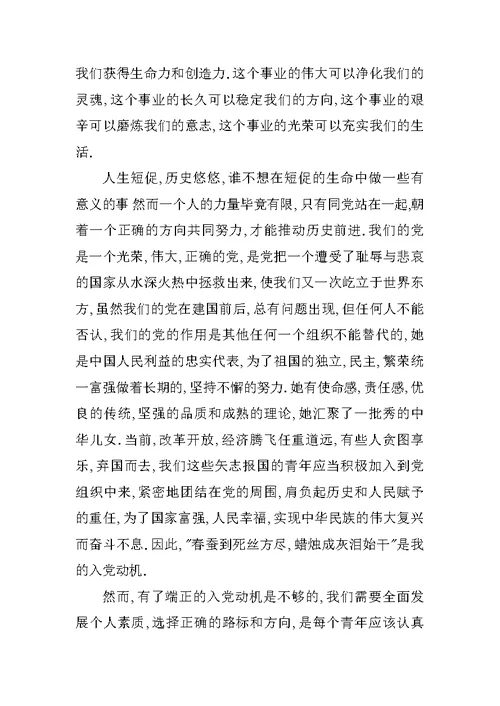 我们获得生命力和创造力.这个事业的伟大可以净化我们的灵魂,这个事业的长久可以稳定我们的方向,这个事业的艰辛可以磨炼我们的意志,这个事业的光荣可以充实我们的生活.

人生短促,历史悠悠,谁不想在短促的生命中做一些有意义的事 然而一个人的力量毕竟有限,只有同党站在一起,朝着一个正确的方向共同努力,才能推动历史前进.我们的党是一个光荣,伟大,正确的党,是党把一个遭受了耻辱与悲哀的国家从水深火热中拯救出来,使我们又一次屹立于世界东方,虽然我们的党在建国前后,总有问题出现,但任何人不能否认,我们的党的作用是其他任何一个组织不能替代的,她是中国人民利益的忠实代表,为了祖国的独立,民主,繁荣统一富强做着长期的,坚持不懈的努力.她有使命感,责任感,优良的传统,坚强的品质和成熟的理论,她汇聚了一批秀的中华儿女.当前,改革开放,经济腾飞任重道远,有些人贪图享乐,弃国而去,我们这些矢志报国的青年应当积极加入到党组织中来,紧密地团结在党的周围,肩负起历史和人民赋予的重任,为了国家富强,人民幸福,实现中华民族的伟大复兴而奋斗不息.因此,"春蚕到死丝方尽,蜡烛成灰泪始干"是我的入党动机.

然而,有了端正的入党动机是不够的,我们需要全面发展个人素质,选择正确的路标和方向,是每个青年应该认真